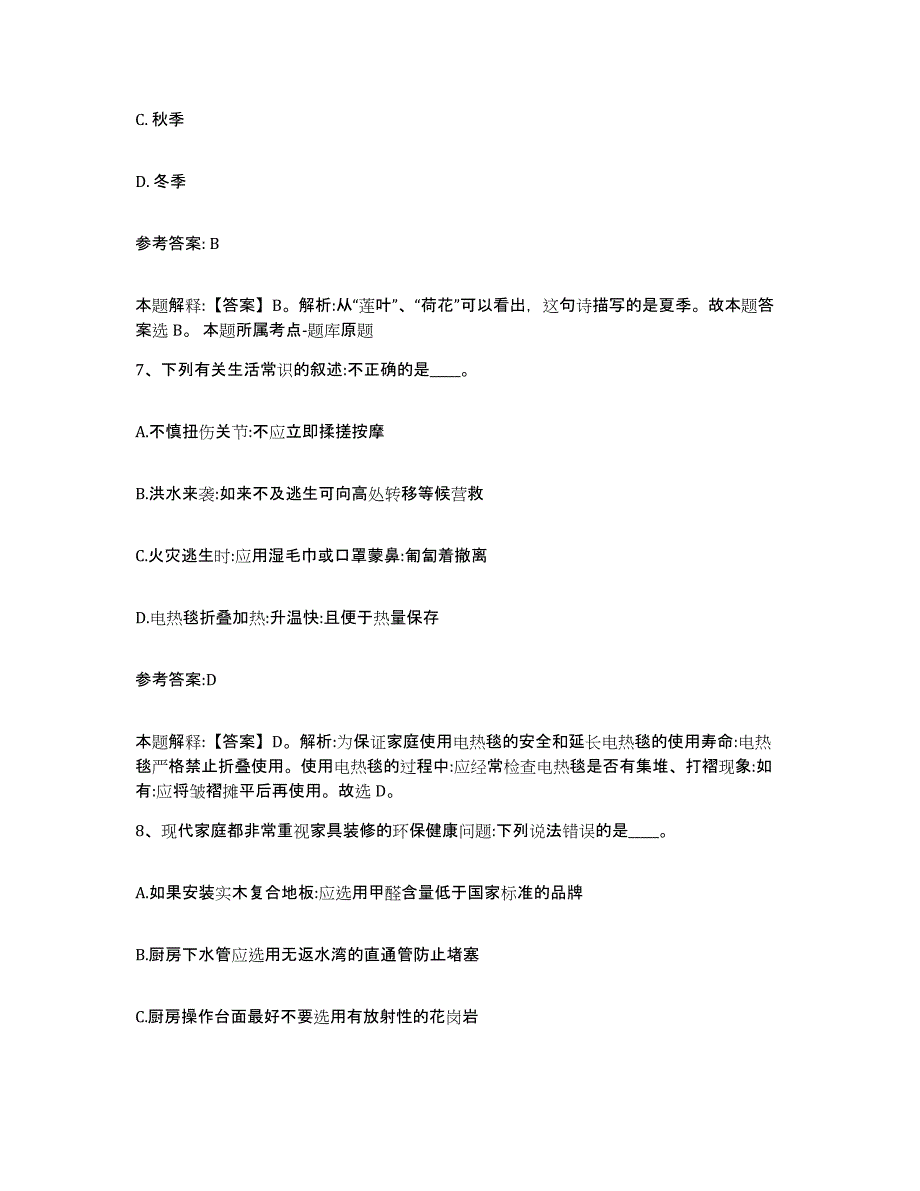 C. 秋季

D. 冬季

参考答案: B

本题解释:【答案】B。解析:从“莲叶”、“荷花”可以看出，这句诗描写的是夏季。故本题答案选 B。 本题所属考点-题库原题

7、下列有关生活常识的叙述:不正确的是____。

A.不慎扭伤关节:不应立即揉搓按摩

B.洪水来袭:如来不及逃生可向高处转移等候营救

C.火灾逃生时:应用湿毛巾或口罩蒙鼻:匍匐着撤离

D.电热毯折叠加热:升温快:且便于热量保存

参考答案:D

本题解释:【答案】D。解析:为保证家庭使用电热毯的安全和延长电热毯的使用寿命:电热毯严格禁止折叠使用。使用电热毯的过程中:应经常检查电热毯是否有集堆、打褶现象:如有:应将皱褶摊平后再使用。故选 D。

8、现代家庭都非常重视家具装修的环保健康问题:下列说法错误的是____。

A.如果安装实木复合地板:应选用甲醛含量低于国家标准的品牌

B.厨房下水管应选用无返水湾的直通管防止堵塞

C.厨房操作台面最好不要选用有放射性的花岗岩